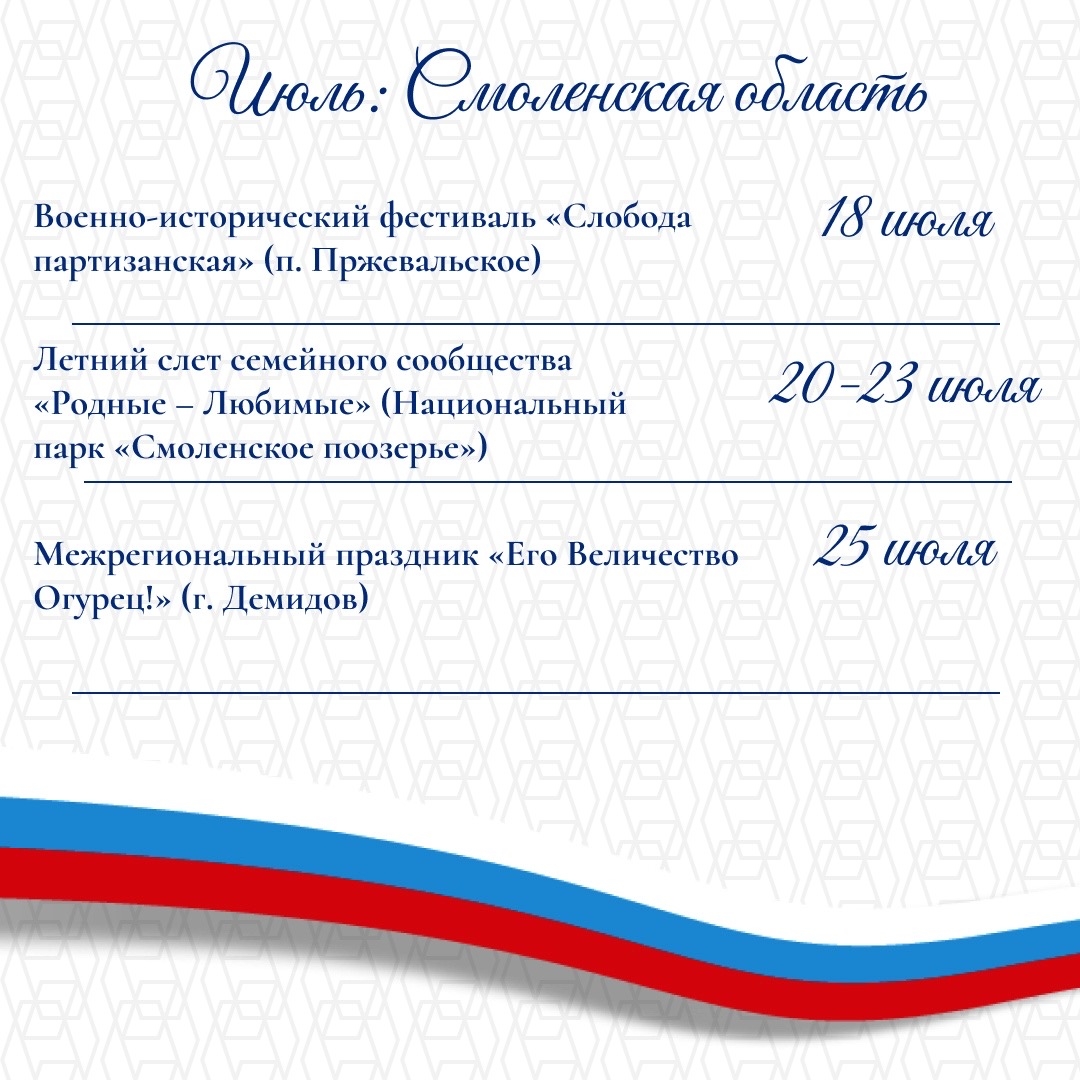 Июль: Смоленская область

Военно-исторический фестиваль «Слобода партизанская» (п. Пржевальское)

18 июля

Летний слет семейного сообщества «Родные – Любимые» (Национальный парк «Смоленское поозерье»)

20-23 июля

Межрегиональный праздник «Его Величество Огурец!» (г. Демидов)

25 июля